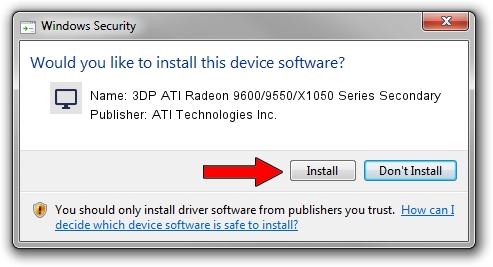 Windows Security

Would you like to install this device software?

Name: 3DP ATI Radeon 9600/9550/X1050 Series Secondary
Publisher: ATI Technologies Inc.

Install

Don't Install

You should only install driver software from publishers you trust. How can I decide which device software is safe to install?